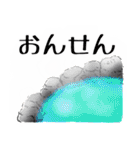 おんせん